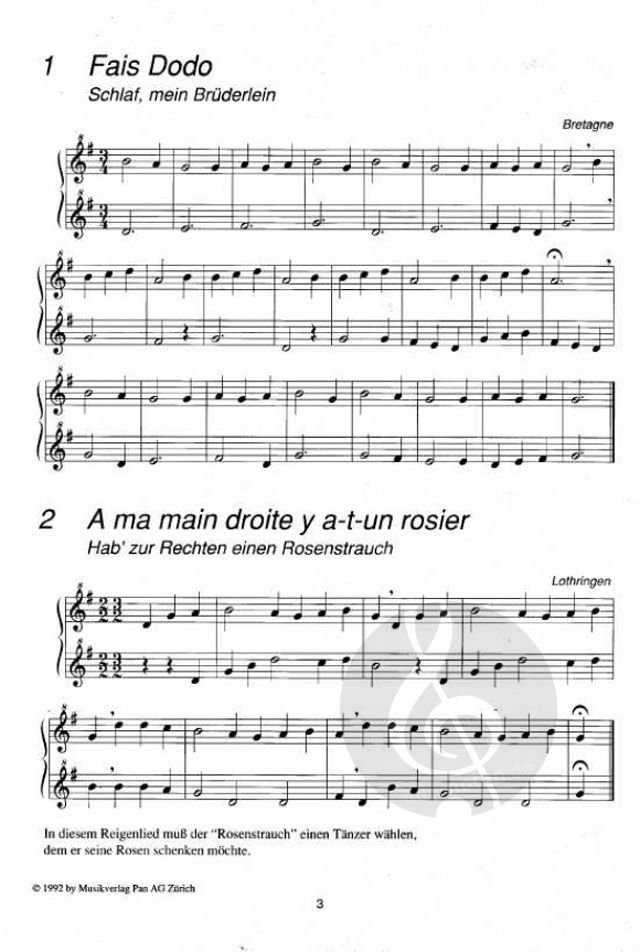 1 Fais Dodo
Schlaf, mein Brüderlein

Bretagne

2 A ma main droite y a-t-un rosier
Hab' zur Rechten einen Rosenstrauch

Lothringen

In diesem Reigenlied muß der "Rosenstrauch" einen Tänzer wählen, dem er seine Rosen schenken möchte.

© 1992 by Musikverlag Pan AG Zürich

3